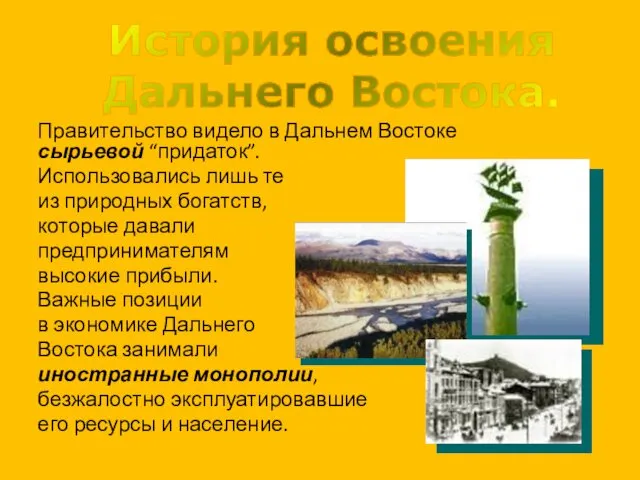 История освоения Дальнего Востока.

Правительство видело в Дальнем Востоке сырьевой “придаток”. Использовались лишь те из природных богатств, которые давали предпринимателям высокие прибыли. Важные позиции в экономике Дальнего Востока занимали иностранные монополии, безжалостно эксплуатировавшие его ресурсы и население.